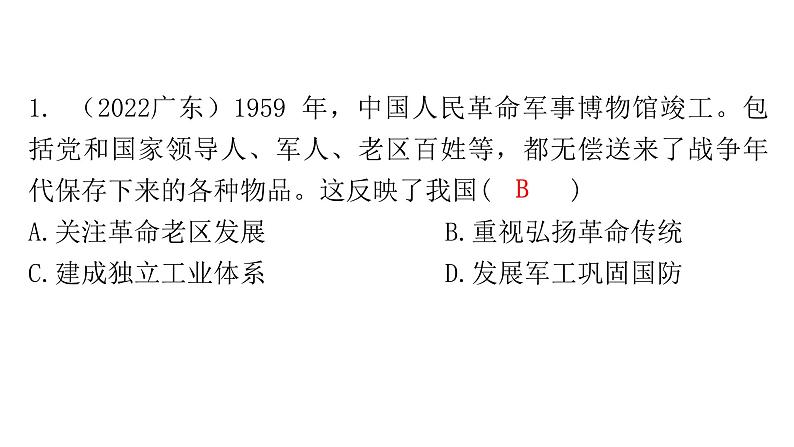 1.（2022广东）1959年，中国人民革命军事博物馆竣工。包括党和国家领导人、军人、老区百姓等，都无偿送来了战争年代保存下来的各种物品。这反映了我国（ B ）

A.关注革命老区发展 B.重视弘扬革命传统
C.建成独立工业体系 D.发展军工巩固国防